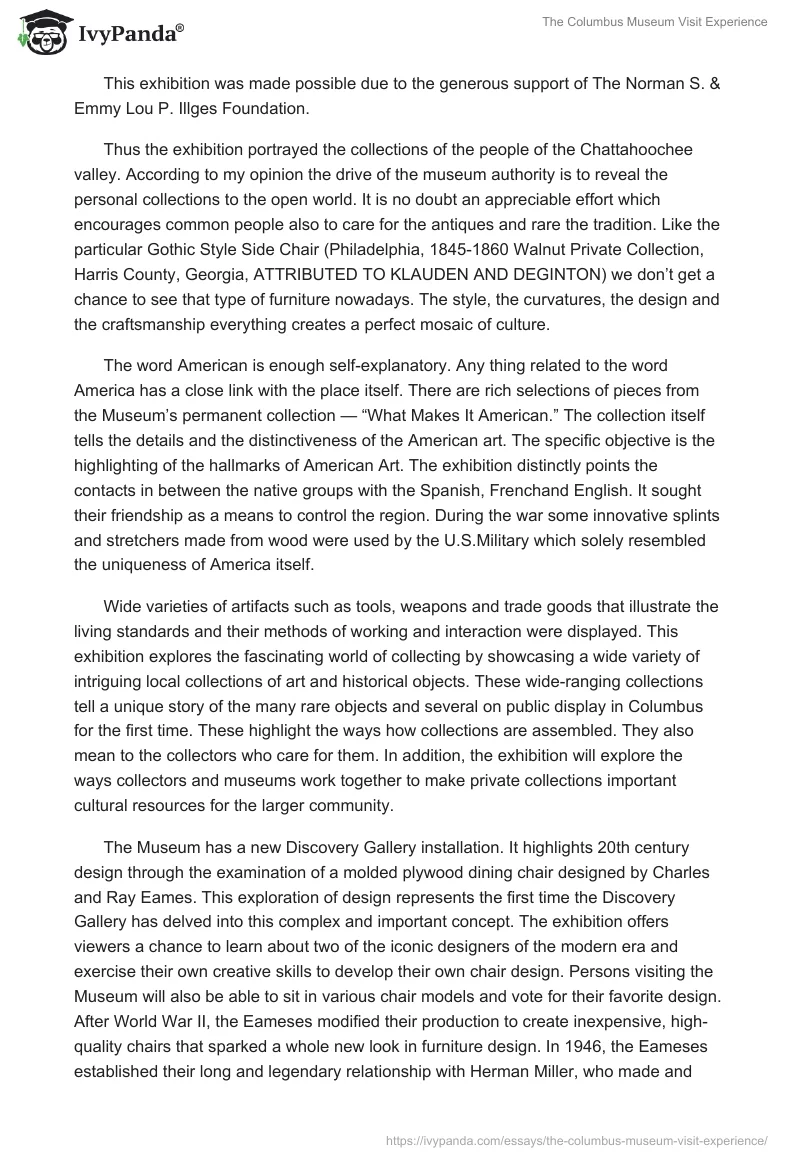 IvyPanda®

The Columbus Museum Visit Experience

This exhibition was made possible due to the generous support of The Norman S. & Emmy Lou P. Illges Foundation.

Thus the exhibition portrayed the collections of the people of the Chattahoochee valley. According to my opinion the drive of the museum authority is to reveal the personal collections to the open world. It is no doubt an appreciable effort which encourages common people also to care for the antiques and rare the tradition. Like the particular Gothic Style Side Chair (Philadelphia, 1845-1860 Walnut Private Collection, Harris County, Georgia, ATTRIBUTED TO KLAUDEN AND DEGINTON) we don't get a chance to see that type of furniture nowadays. The style, the curvatures, the design and the craftsmanship everything creates a perfect mosaic of culture.

The word American is enough self-explanatory. Any thing related to the word America has a close link with the place itself. There are rich selections of pieces from the Museum's permanent collection — "What Makes It American." The collection itself tells the details and the distinctiveness of the American art. The specific objective is the highlighting of the hallmarks of American Art. The exhibition distinctly points the contacts in between the native groups with the Spanish, Frenchand English. It sought their friendship as a means to control the region. During the war some innovative splints and stretchers made from wood were used by the U.S.Military which solely resembled the uniqueness of America itself.

Wide varieties of artifacts such as tools, weapons and trade goods that illustrate the living standards and their methods of working and interaction were displayed. This exhibition explores the fascinating world of collecting by showcasing a wide variety of intriguing local collections of art and historical objects. These wide-ranging collections tell a unique story of the many rare objects and several on public display in Columbus for the first time. These highlight the ways how collections are assembled. They also mean to the collectors who care for them. In addition, the exhibition will explore the ways collectors and museums work together to make private collections important cultural resources for the larger community.

The Museum has a new Discovery Gallery installation. It highlights 20th century design through the examination of a molded plywood dining chair designed by Charles and Ray Eames. This exploration of design represents the first time the Discovery Gallery has delved into this complex and important concept. The exhibition offers viewers a chance to learn about two of the iconic designers of the modern era and exercise their own creative skills to develop their own chair design. Persons visiting the Museum will also be able to sit in various chair models and vote for their favorite design. After World War II, the Eameses modified their production to create inexpensive, high-quality chairs that sparked a whole new look in furniture design. In 1946, the Eameses established their long and legendary relationship with Herman Miller, who made and

https://ivypanda.com/essays/the-columbus-museum-visit-experience/